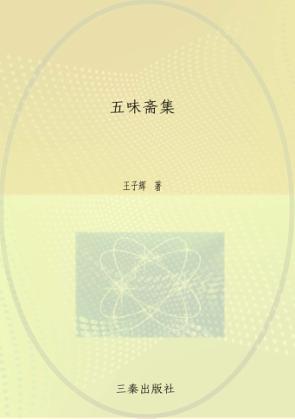 五味斋集

王子辉 著

三秦出版社